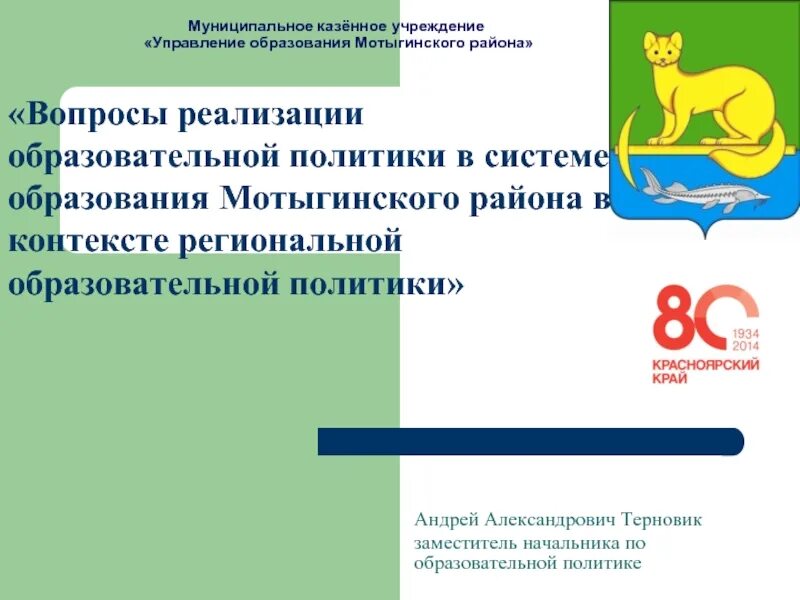 Муниципальное казённое учреждение
«Управление образования Мотыгинского района»

«Вопросы реализации образовательной политики в системе образования Мотыгинского района в контексте региональной образовательной политики»

80
1934
2014
КРАСНОЯРСКИЙ
КРАЙ

Андрей Александрович Терновик
заместитель начальника по образовательной политике